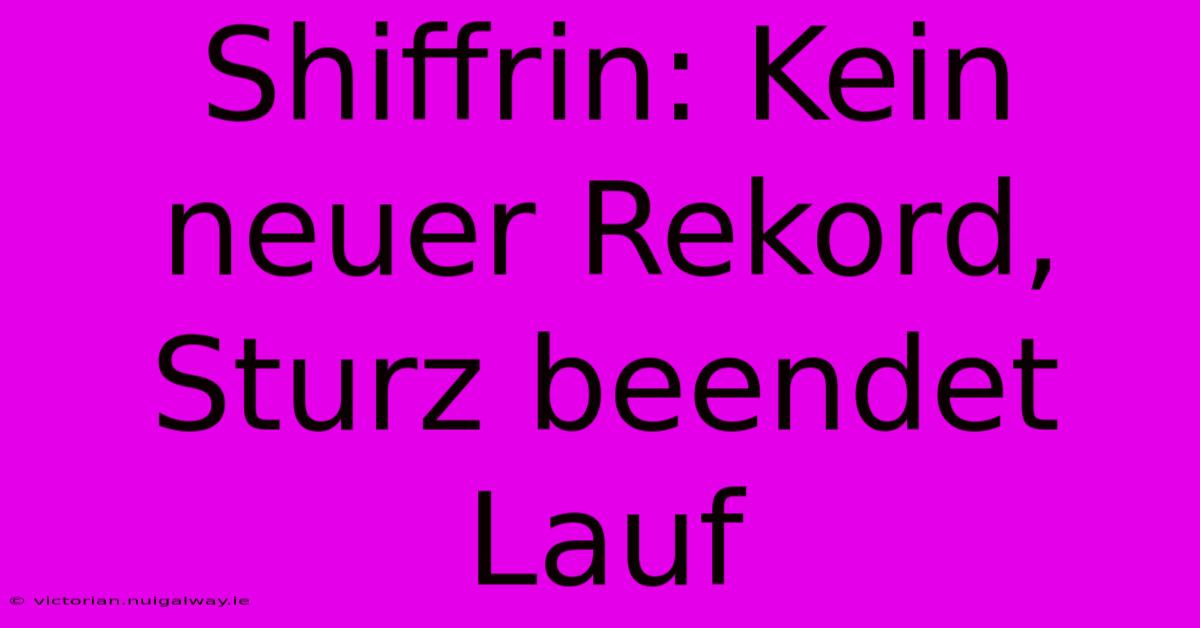 Shiffrin: Kein neuer Rekord, Sturz beendet Lauf

© victorian.nuigalway.ie